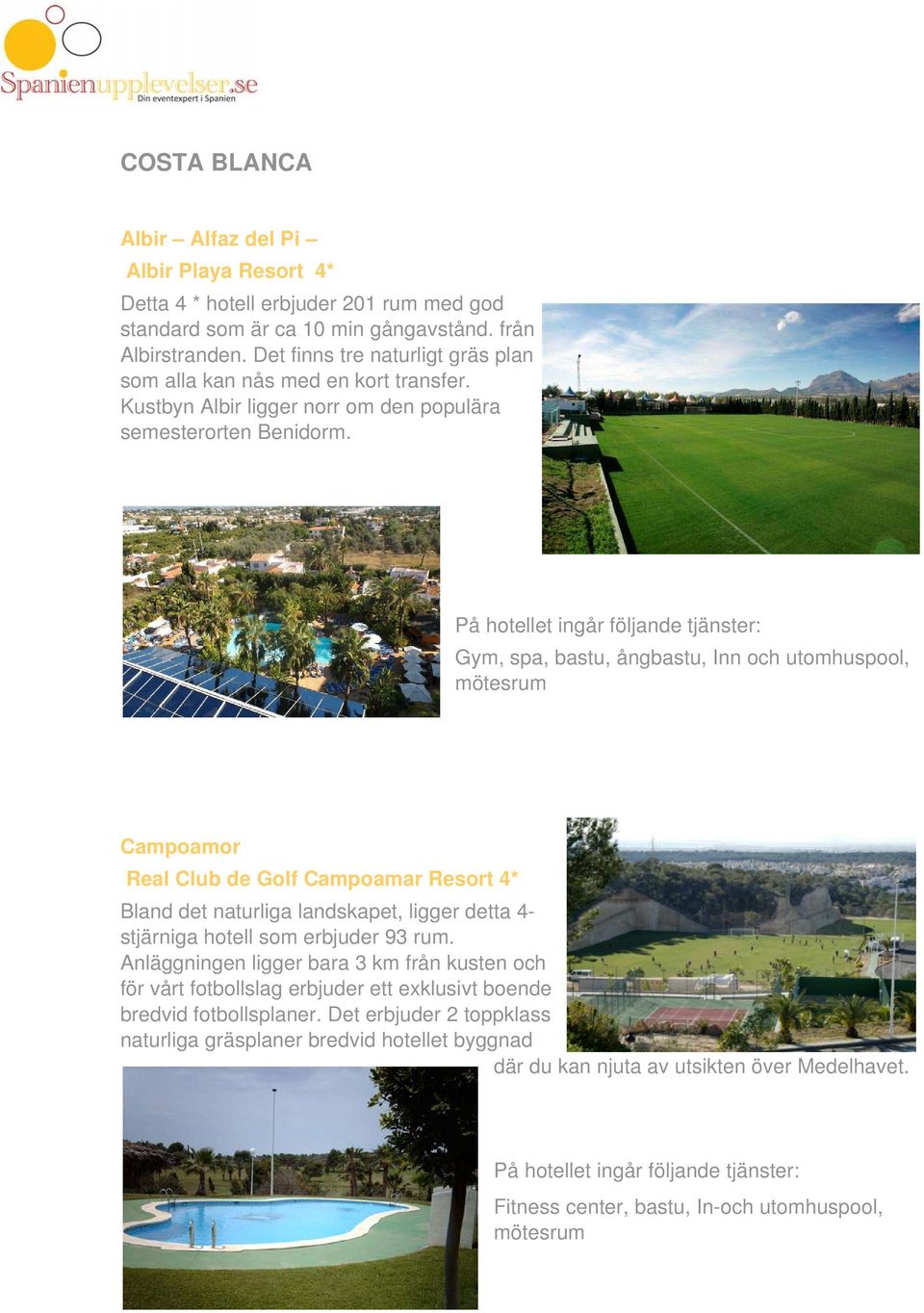 Spanienupplevelser.se
Din eventexpert i Spanien

COSTA BLANCA

Albir – Alfaz del Pi –
Albir Playa Resort 4*

Detta 4 * hotell erbjuder 201 rum med god standard som är ca 10 min gångavstånd. från Albirstranden. Det finns tre naturligt gräs plan som alla kan nås med en kort transfer. Kustbyn Albir ligger norr om den populära semesterorten Benidorm.

På hotellet ingår följande tjänster:

Gym, spa, bastu, ångbastu, Inn och utomhuspool, mötesrum

Campoamor
Real Club de Golf Campoamar Resort 4*

Bland det naturliga landskapet, ligger detta 4-stjärniga hotell som erbjuder 93 rum. Anläggningen ligger bara 3 km från kusten och för vårt fotbollslag erbjuder ett exklusivt boende bredvid fotbollsplaner. Det erbjuder 2 toppklass naturliga gräsplaner bredvid hotellet byggnad där du kan njuta av utsikten över Medelhavet.

På hotellet ingår följande tjänster:

Fitness center, bastu, In-och utomhuspool, mötesrum